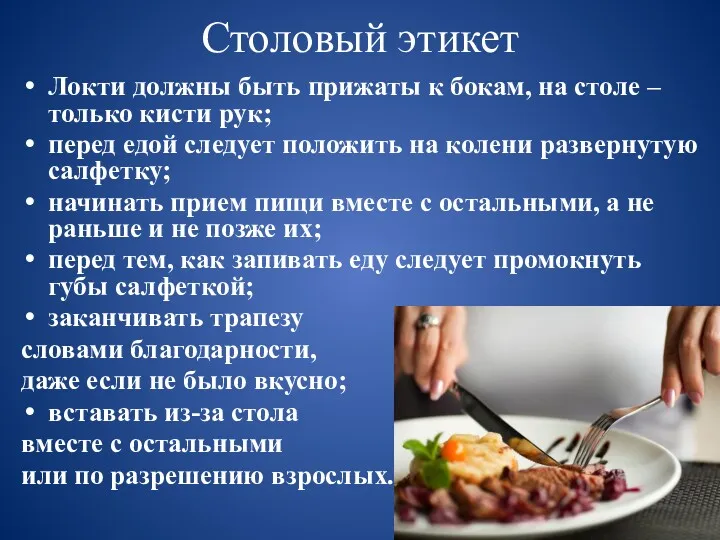 Столовый этикет

• Локти должны быть прижаты к бокам, на столе – только кисти рук;
• перед едой следует положить на колени развернутую салфетку;
• начинать прием пищи вместе с остальными, а не раньше и не позже их;
• перед тем, как запивать еду следует промокнуть губы салфеткой;
• заканчивать трапезу словами благодарности, даже если не было вкусно;
• вставать из-за стола вместе с остальными или по разрешению взрослых.